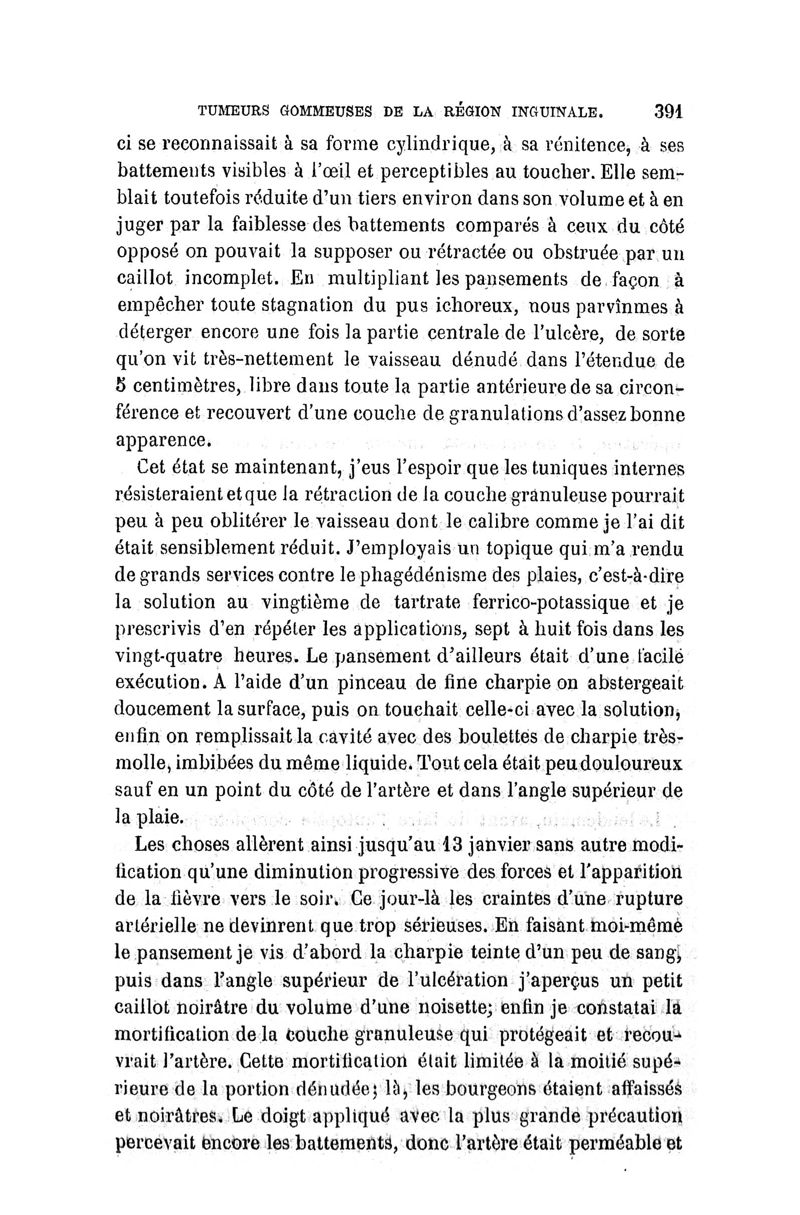 TUMEURS GOMMEUSES DE LA RÉGION INGUINALE. 391

ci se reconnaissait à sa forme cylindrique, à sa rénitence, à ses battements visibles à l'œil et perceptibles au toucher. Elle semblait toutefois réduite d'un tiers environ dans son volume et à en juger par la faiblesse des battements comparés à ceux du côté opposé on pouvait la supposer ou rétractée ou obstruée par un caillot incomplet. En multipliant les pansements de façon à empêcher toute stagnation du pus ichoreux, nous parvînmes à déterger encore une fois la partie centrale de l'ulcère, de sorte qu'on vit très-nettement le vaisseau dénudé dans l'étendue de 5 centimètres, libre dans toute la partie antérieure de sa circonférence et recouvert d'une couche de granulations d'assez bonne apparence.

Cet état se maintenant, j'eus l'espoir que les tuniques internes résisteraient et que la rétraction de la couche granuleuse pourrait peu à peu oblitérer le vaisseau dont le calibre comme je l'ai dit était sensiblement réduit. J'employais un topique qui m'a rendu de grands services contre le phagédénisme des plaies, c'est-à-dire la solution au vingtième de tartrate ferrico-potassique et je prescrivis d'en répéter les applications, sept à huit fois dans les vingt-quatre heures. Le pansement d'ailleurs était d'une facile exécution. A l'aide d'un pinceau de fine charpie on abstergeait doucement la surface, puis on touchait celle-ci avec la solution, enfin on remplissait la cavité avec des boulettes de charpie très-molle, imbibées du même liquide. Tout cela était peu douloureux sauf en un point du côté de l'artère et dans l'angle supérieur de la plaie.

Les choses allèrent ainsi jusqu'au 13 janvier sans autre modification qu'une diminution progressive des forces et l'apparition de la fièvre vers le soir. Ce jour-là les craintes d'une rupture artérielle ne devinrent que trop sérieuses. En faisant moi-même le pansement je vis d'abord la charpie teinte d'un peu de sang, puis dans l'angle supérieur de l'ulcération j'aperçus un petit caillot noirâtre du volume d'une noisette; enfin je constatai la mortification de la couche granuleuse qui protégeait et recouvrait l'artère. Cette mortification était limitée à la moitié supérieure de la portion dénudée; là, les bourgeons étaient affaissés et noirâtres. Le doigt appliqué avec la plus grande précaution percevait encore les battements, donc l'artère était perméable et